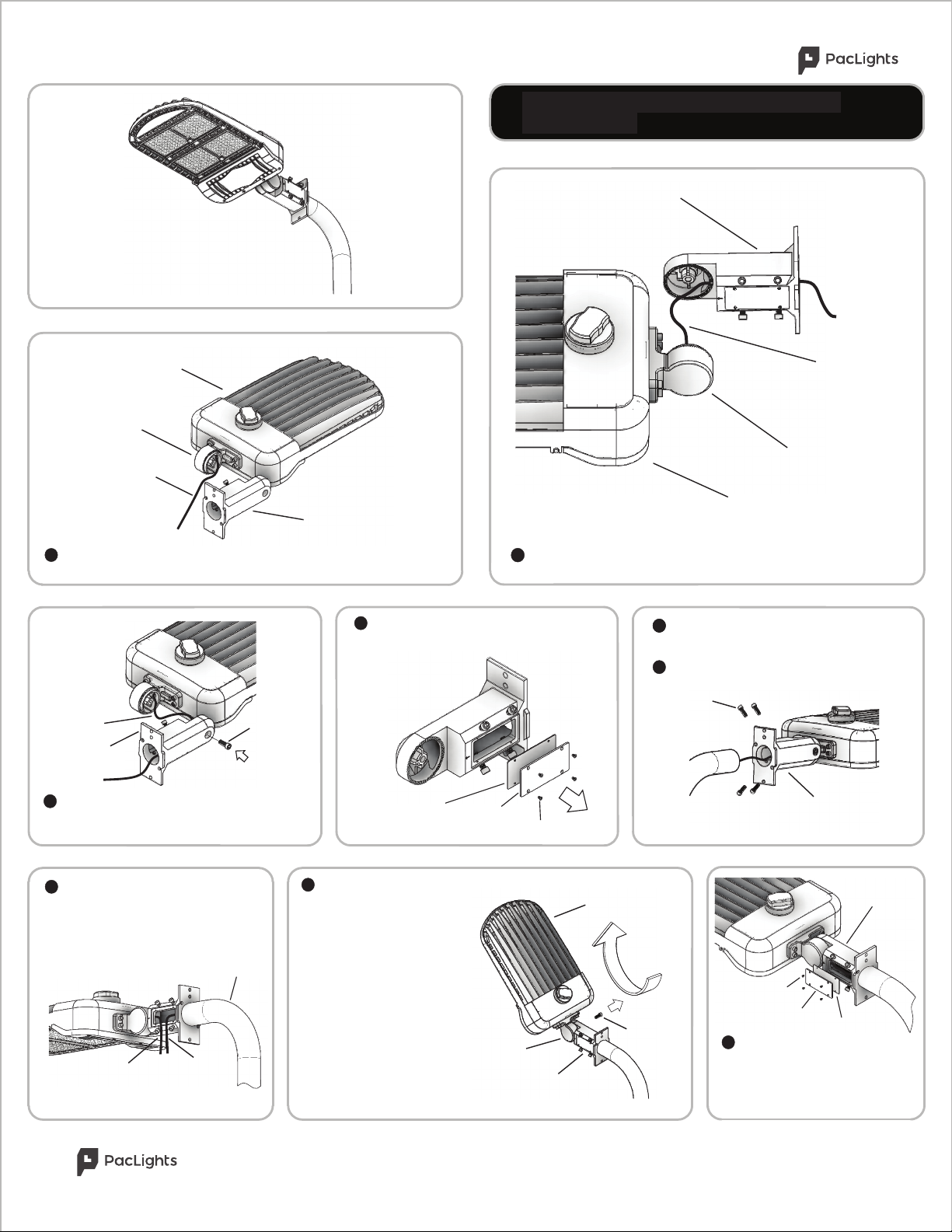 PacLights

PacLights